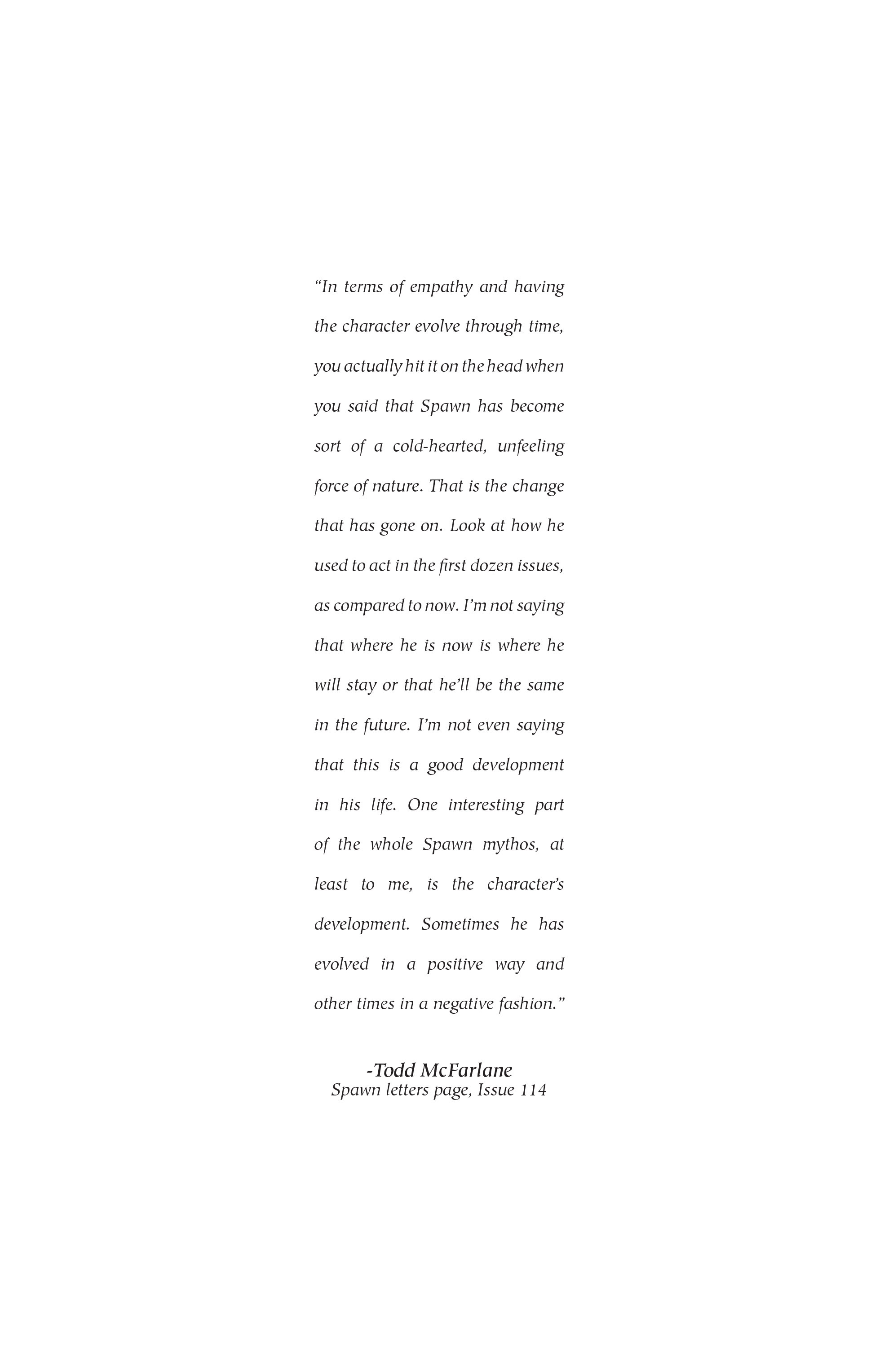 "In terms of empathy and having the character evolve through time, you actually hit it on the head when you said that Spawn has become sort of a cold-hearted, unfeeling force of nature. That is the change that has gone on. Look at how he used to act in the first dozen issues, as compared to now. I'm not saying that where he is now is where he will stay or that he'll be the same in the future. I'm not even saying that this is a good development in his life. One interesting part of the whole Spawn mythos, at least to me, is the character's development. Sometimes he has evolved in a positive way and other times in a negative fashion."

-Todd McFarlane
Spawn letters page, Issue 114